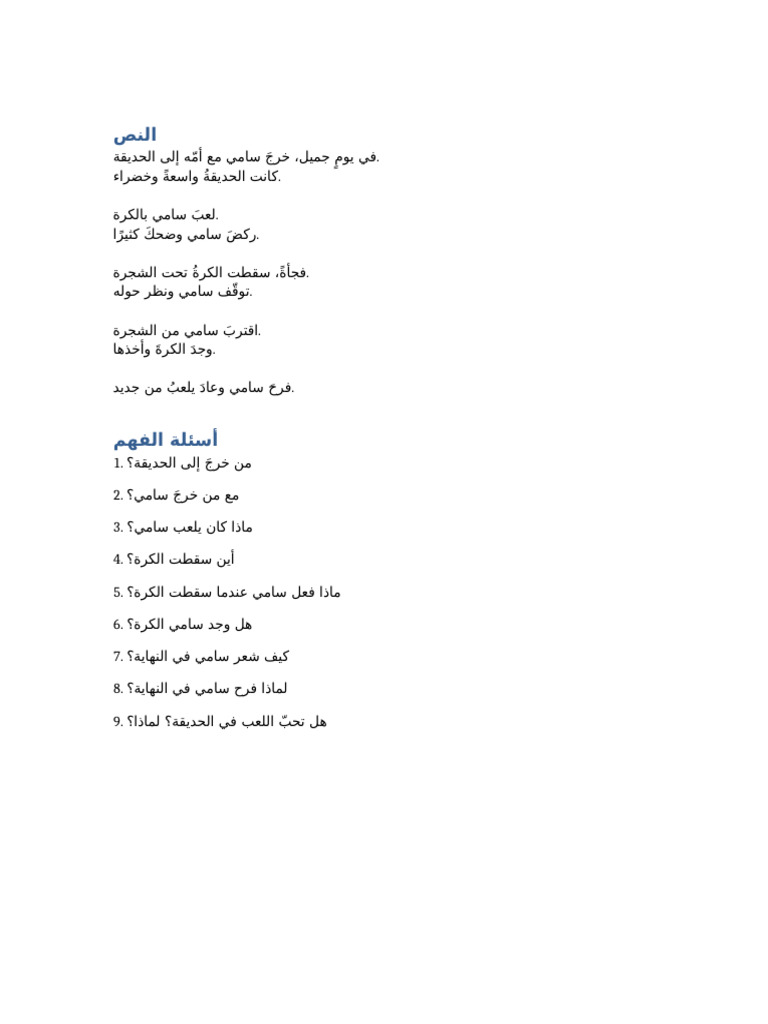 النص

في يومٍ جميل، خرجَ سامي مع أمّه إلى الحديقة.
كانت الحديقةُ واسعةً وخضراء.

لعبَ سامي بالكرة.
ركضَ سامي وضحكَ كثيرًا.

فجأةً، سقطت الكرةُ تحت الشجرة.
توقّف سامي ونظر حوله.

اقتربَ سامي من الشجرة.
وجدَ الكرةَ وأخذها.

فرحَ سامي وعادَ يلعبُ من جديد.

أسئلة الفهم

1. من خرجَ إلى الحديقة؟

2. مع من خرجَ سامي؟

3. ماذا كان يلعب سامي؟

4. أين سقطت الكرة؟

5. ماذا فعل سامي عندما سقطت الكرة؟

6. هل وجد سامي الكرة؟

7. كيف شعر سامي في النهاية؟

8. لماذا فرح سامي في النهاية؟

9. هل تحبّ اللعب في الحديقة؟ لماذا؟